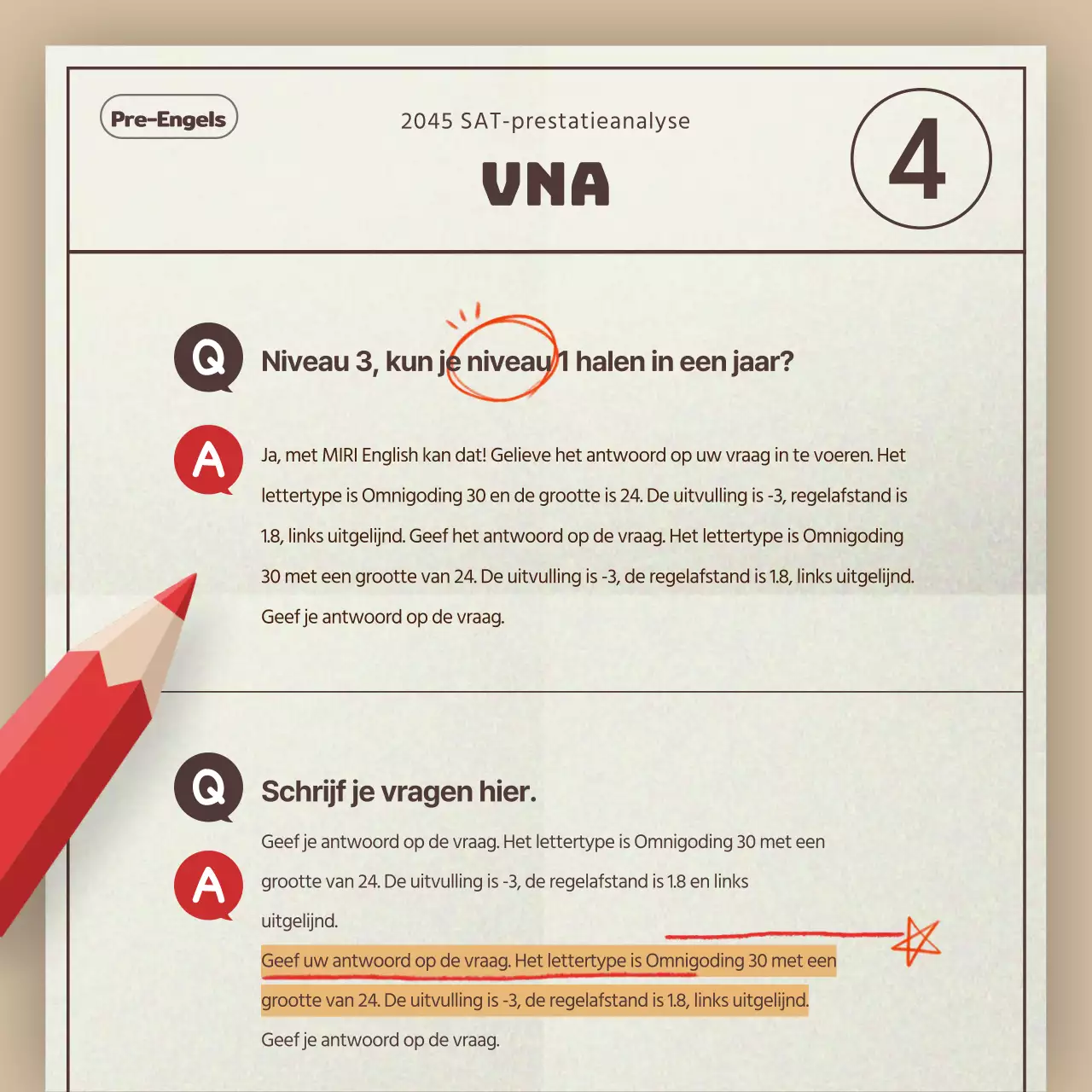 Pre-Engels

2045 SAT-prestatieanalyse

VNA

4

Q Niveau 3, kun je niveau 1 halen in een jaar?

A Ja, met MIRI English kan dat! Gelieve het antwoord op uw vraag in te voeren. Het lettertype is Omnigoding 30 en de grootte is 24. De uitvulling is -3, regelafstand is 1.8, links uitgelijnd. Geef het antwoord op de vraag. Het lettertype is Omnigoding 30 met een grootte van 24. De uitvulling is -3, de regelafstand is 1.8, links uitgelijnd. Geef je antwoord op de vraag.

Q Schrijf je vragen hier.

A Geef je antwoord op de vraag. Het lettertype is Omnigoding 30 met een grootte van 24. De uitvulling is -3, de regelafstand is 1.8 en links uitgelijnd.
Geef uw antwoord op de vraag. Het lettertype is Omnigoding 30 met een grootte van 24. De uitvulling is -3, de regelafstand is 1.8, links uitgelijnd.
Geef je antwoord op de vraag.